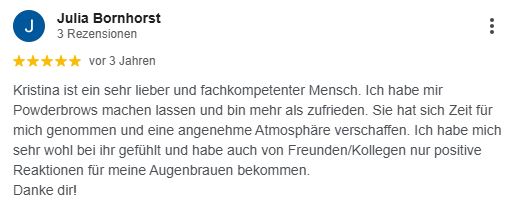 J

Julia Bornhorst
3 Rezensionen

vor 3 Jahren

Kristina ist ein sehr lieber und fachkompetenter Mensch. Ich habe mir Powderbrows machen lassen und bin mehr als zufrieden. Sie hat sich Zeit für mich genommen und eine angenehme Atmosphäre verschaffen. Ich habe mich sehr wohl bei ihr gefühlt und habe auch von Freunden/Kollegen nur positive Reaktionen für meine Augenbrauen bekommen.
Danke dir!